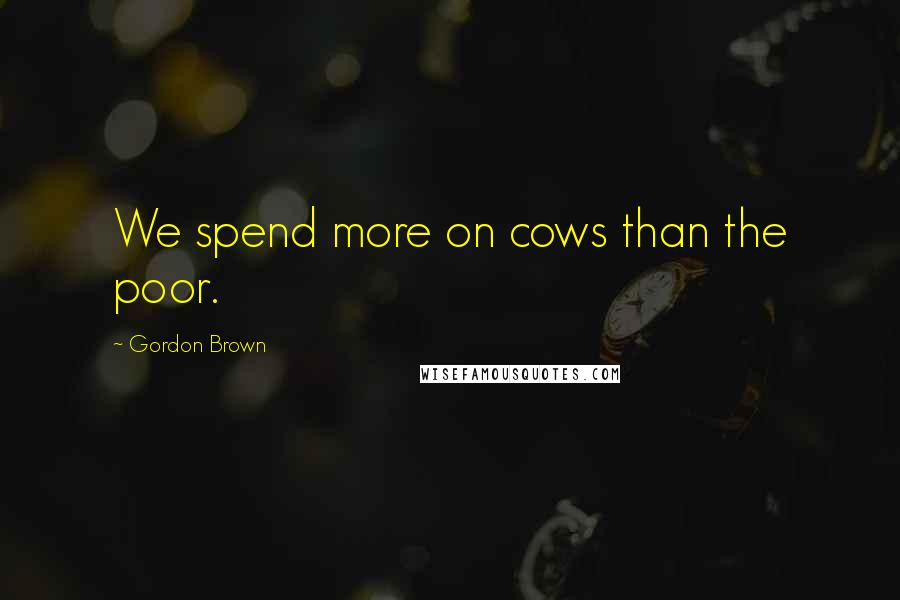 We spend more on cows than the poor.

~ Gordon Brown

WISEFAMOUSQUOTES.COM